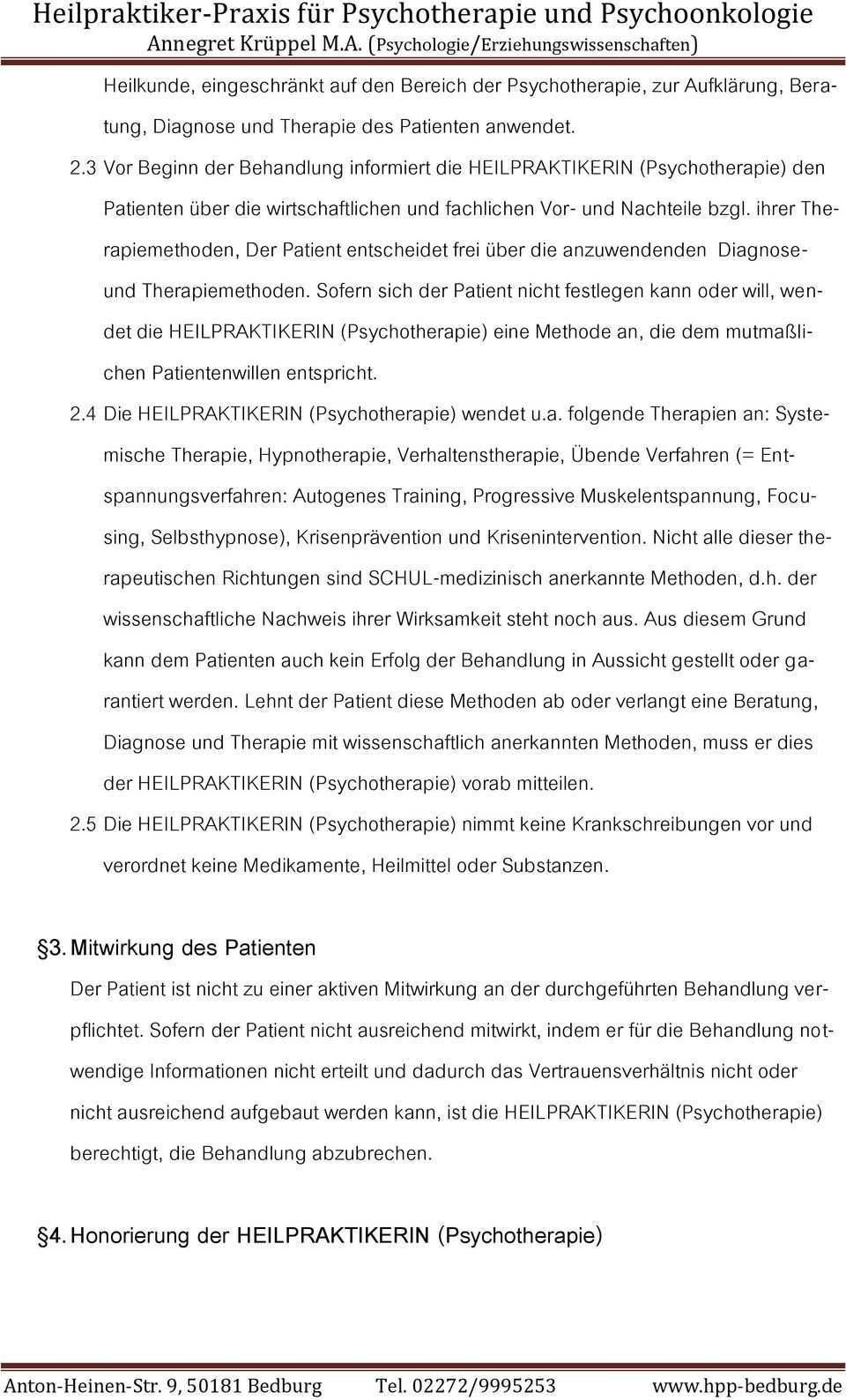 Heilpraktiker-Praxis für Psychotherapie und Psychoonkologie
Annegret Krüppel M.A. (Psychologie/Erziehungswissenschaften)

Heilkunde, eingeschränkt auf den Bereich der Psychotherapie, zur Aufklärung, Beratung, Diagnose und Therapie des Patienten anwendet.

2.3 Vor Beginn der Behandlung informiert die HEILPRAKTIKERIN (Psychotherapie) den Patienten über die wirtschaftlichen und fachlichen Vor- und Nachteile bzgl. ihrer Therapiemethoden, Der Patient entscheidet frei über die anzuwendenden Diagnose- und Therapiemethoden. Sofern sich der Patient nicht festlegen kann oder will, wendet die HEILPRAKTIKERIN (Psychotherapie) eine Methode an, die dem mutmaßlichen Patientenwillen entspricht.

2.4 Die HEILPRAKTIKERIN (Psychotherapie) wendet u.a. folgende Therapien an: Systemische Therapie, Hypnotherapie, Verhaltenstherapie, Übende Verfahren (= Entspannungsverfahren: Autogenes Training, Progressive Muskelentspannung, Focusing, Selbsthypnose), Krisenprävention und Krisenintervention. Nicht alle dieser therapeutischen Richtungen sind SCHUL-medizinisch anerkannte Methoden, d.h. der wissenschaftliche Nachweis ihrer Wirksamkeit steht noch aus. Aus diesem Grund kann dem Patienten auch kein Erfolg der Behandlung in Aussicht gestellt oder garantiert werden. Lehnt der Patient diese Methoden ab oder verlangt eine Beratung, Diagnose und Therapie mit wissenschaftlich anerkannten Methoden, muss er dies der HEILPRAKTIKERIN (Psychotherapie) vorab mitteilen.

2.5 Die HEILPRAKTIKERIN (Psychotherapie) nimmt keine Krankschreibungen vor und verordnet keine Medikamente, Heilmittel oder Substanzen.

§3. Mitwirkung des Patienten

Der Patient ist nicht zu einer aktiven Mitwirkung an der durchgeführten Behandlung verpflichtet. Sofern der Patient nicht ausreichend mitwirkt, indem er für die Behandlung notwendige Informationen nicht erteilt und dadurch das Vertrauensverhältnis nicht oder nicht ausreichend aufgebaut werden kann, ist die HEILPRAKTIKERIN (Psychotherapie) berechtigt, die Behandlung abzubrechen.

§4. Honorierung der HEILPRAKTIKERIN (Psychotherapie)

Anton-Heinen-Str. 9, 50181 Bedburg Tel. 02272/9995253 www.hpp-bedburg.de